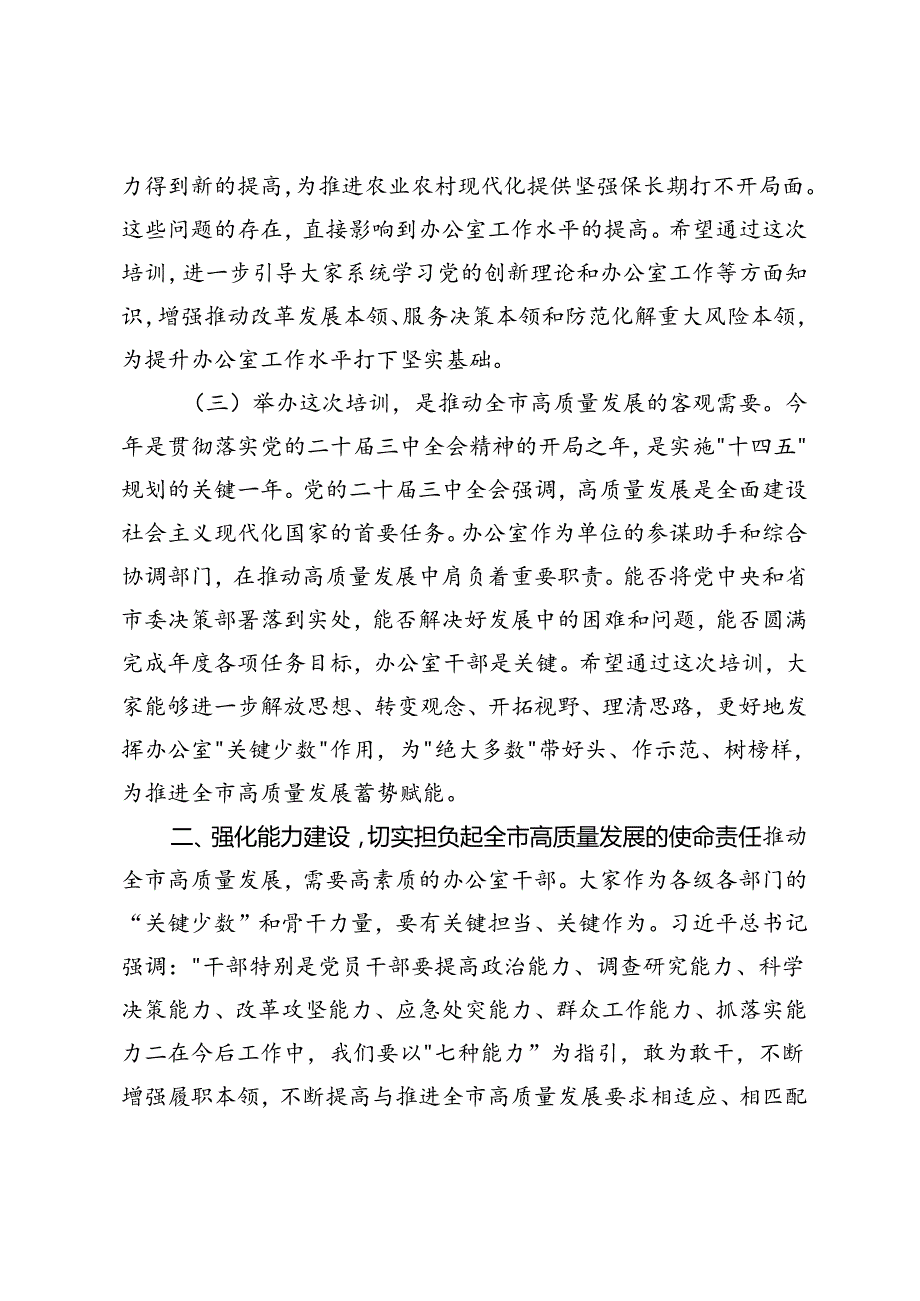 力得到新的提高，为推进农业农村现代化提供坚强保长期打不开局面。这些问题的存在，直接影响到办公室工作水平的提高。希望通过这次培训，进一步引导大家系统学习党的创新理论和办公室工作等方面知识，增强推动改革发展本领、服务决策本领和防范化解重大风险本领，为提升办公室工作水平打下坚实基础。

（三）举办这次培训，是推动全市高质量发展的客观需要。今年是贯彻落实党的二十届三中全会精神的开局之年，是实施"十四五"规划的关键一年。党的二十届三中全会强调，高质量发展是全面建设社会主义现代化国家的首要任务。办公室作为单位的参谋助手和综合协调部门，在推动高质量发展中肩负着重要职责。能否将党中央和省市委决策部署落到实处，能否解决好发展中的困难和问题，能否圆满完成年度各项任务目标，办公室干部是关键。希望通过这次培训，大家能够进一步解放思想、转变观念、开拓视野、理清思路，更好地发挥办公室"关键少数"作用，为"绝大多数"带好头、作示范、树榜样，为推进全市高质量发展蓄势赋能。

二、强化能力建设，切实担负起全市高质量发展的使命责任推动全市高质量发展，需要高素质的办公室干部。大家作为各级各部门的“关键少数”和骨干力量，要有关键担当、关键作为。习近平总书记强调："干部特别是党员干部要提高政治能力、调查研究能力、科学决策能力、改革攻坚能力、应急处突能力、群众工作能力、抓落实能力二在今后工作中，我们要以"七种能力”为指引，敢为敢干，不断增强履职本领，不断提高与推进全市高质量发展要求相适应、相匹配